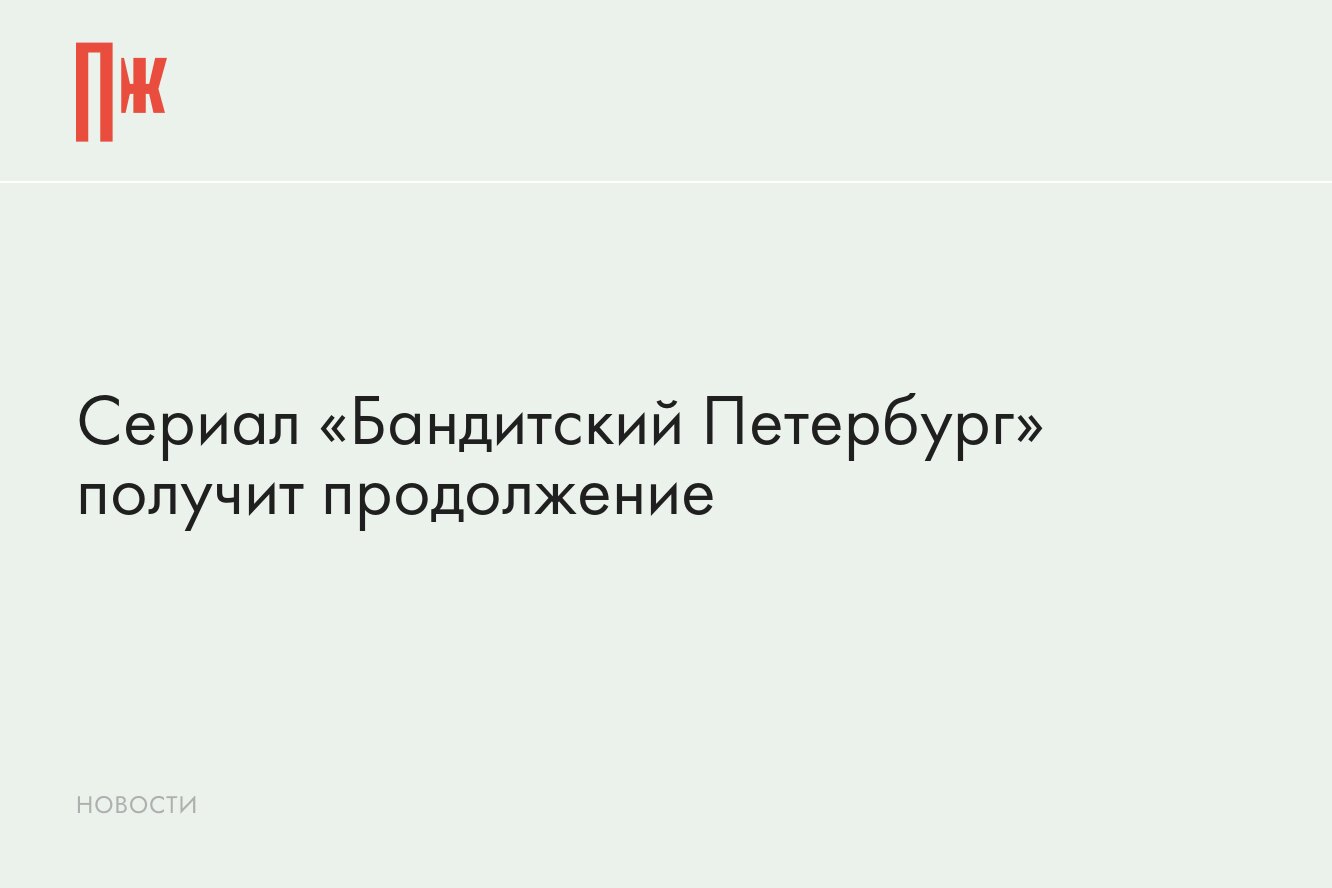 ПЖ

Сериал «Бандитский Петербург» получит продолжение

НОВОСТИ